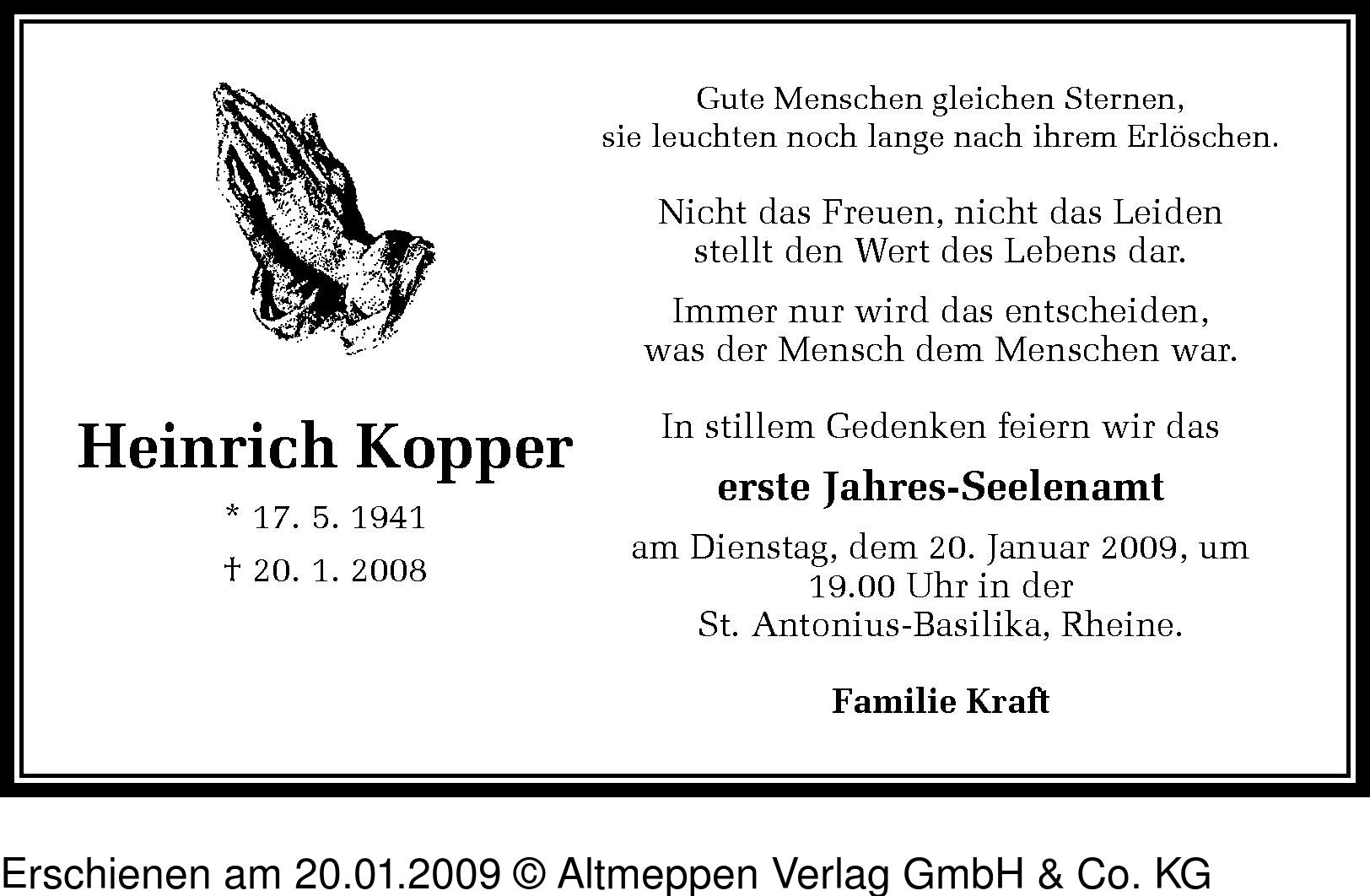 Heinrich Kopper

* 17. 5. 1941

† 20. 1. 2008

Gute Menschen gleichen Sternen,
sie leuchten noch lange nach ihrem Erlöschen.

Nicht das Freuen, nicht das Leiden
stellt den Wert des Lebens dar.

Immer nur wird das entscheiden,
was der Mensch dem Menschen war.

In stillem Gedenken feiern wir das

erste Jahres-Seelenamt

am Dienstag, dem 20. Januar 2009, um
19.00 Uhr in der
St. Antonius-Basilika, Rheine.

Familie Kraft

Erschienen am 20.01.2009 © Altmeppen Verlag GmbH & Co. KG